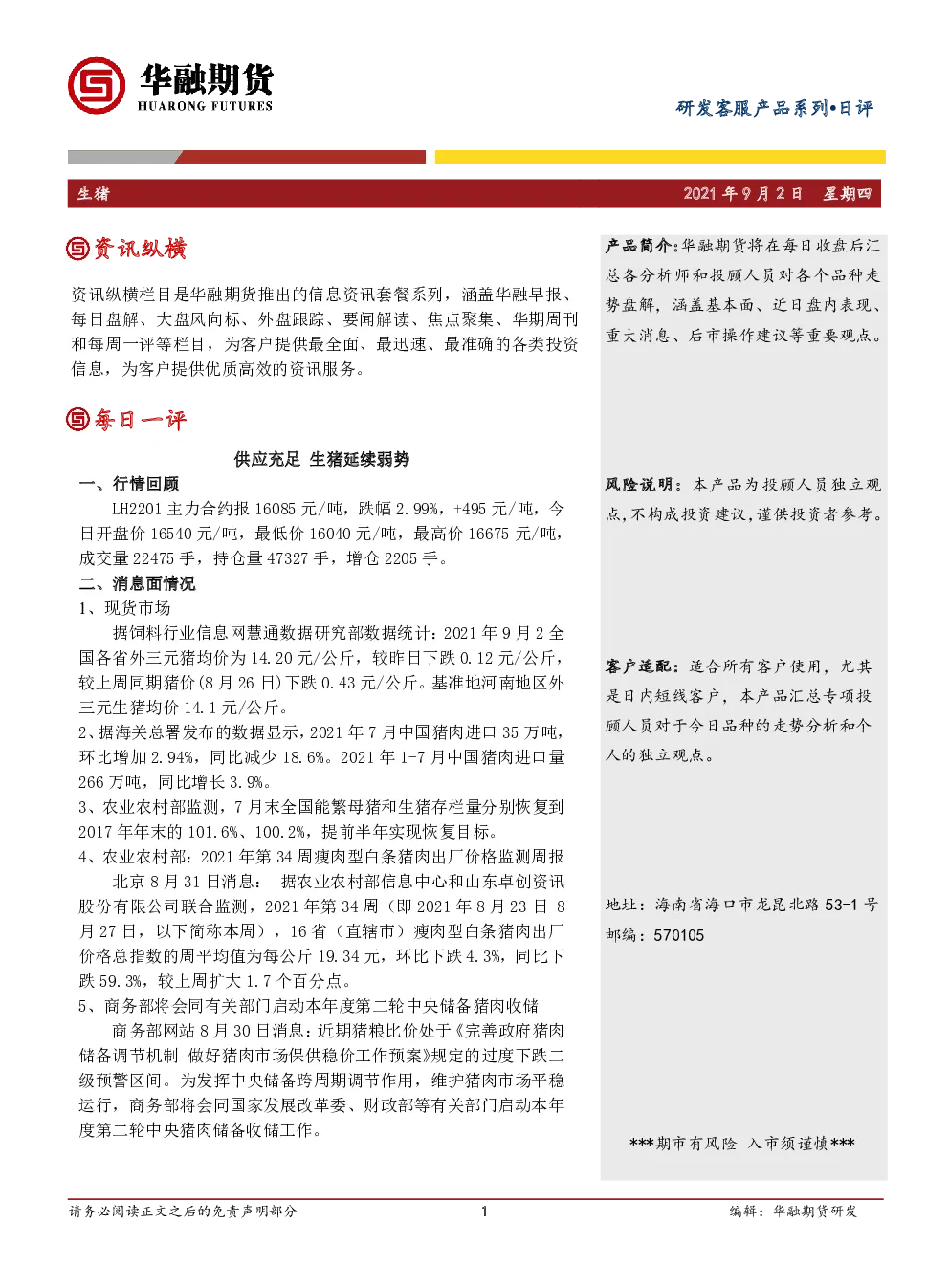 华融期货
HUARONG FUTURES

研发客服产品系列•日评

生猪

2021 年 9 月 2 日 星期四

资讯纵横

资讯纵横栏目是华融期货推出的信息资讯套餐系列，涵盖华融早报、每日盘解、大盘风向标、外盘跟踪、要闻解读、焦点聚集、华期周刊和每周一评等栏目，为客户提供最全面、最迅速、最准确的各类投资信息，为客户提供优质高效的资讯服务。

每日一评

供应充足 生猪延续弱势

一、行情回顾

LH2201 主力合约报 16085 元/吨，跌幅 2.99%，+495 元/吨，今日开盘价 16540 元/吨，最低价 16040 元/吨，最高价 16675 元/吨，成交量 22475 手，持仓量 47327 手，增仓 2205 手。

二、消息面情况

1、现货市场

据饲料行业信息网慧通数据研究部数据统计：2021 年 9 月 2 全国各省外三元猪均价为 14.20 元/公斤，较昨日下跌 0.12 元/公斤，较上周同期猪价（8 月 26 日）下跌 0.43 元/公斤。基准地河南地区外三元生猪均价 14.1 元/公斤。

2、据海关总署发布的数据显示，2021 年 7 月中国猪肉进口 35 万吨，环比增加 2.94%，同比减少 18.6%。2021 年 1-7 月中国猪肉进口量 266 万吨，同比增长 3.9%。

3、农业农村部监测，7 月末全国能繁母猪和生猪存栏量分别恢复到 2017 年年末的 101.6%、100.2%，提前半年实现恢复目标。

4、农业农村部：2021 年第 34 周瘦肉型白条猪肉出厂价格监测周报

北京 8 月 31 日消息： 据农业农村部信息中心和山东卓创资讯股份有限公司联合监测，2021 年第 34 周（即 2021 年 8 月 23 日-8 月 27 日，以下简称本周），16 省（直辖市）瘦肉型白条猪肉出厂价格总指数的周平均值为每公斤 19.34 元，环比下跌 4.3%，同比下跌 59.3%，较上周扩大 1.7 个百分点。

5、商务部将会同有关部门启动本年度第二轮中央储备猪肉收储

商务部网站 8 月 30 日消息：近期猪粮比价处于《完善政府猪肉储备调节机制 做好猪肉市场保供稳价工作预案》规定的过度下跌二级预警区间。为发挥中央储备跨周期调节作用，维护猪肉市场平稳运行，商务部将会同国家发展改革委、财政部等有关部门启动本年度第二轮中央猪肉储备收储工作。

产品简介：华融期货将在每日收盘后汇总各分析师和投顾人员对各个品种走势盘解，涵盖基本面、近日盘内表现、重大消息、后市操作建议等重要观点。

风险说明：本产品为投顾人员独立观点，不构成投资建议，谨供投资者参考。

客户适配：适合所有客户使用，尤其是日内短线客户，本产品汇总专项投顾人员对于今日品种的走势分析和个人的独立观点。

地址：海南省海口市龙昆北路 53-1 号
邮编：570105

***期市有风险 入市须谨慎***

请务必阅读正文之后的免责声明部分

1

编辑：华融期货研发